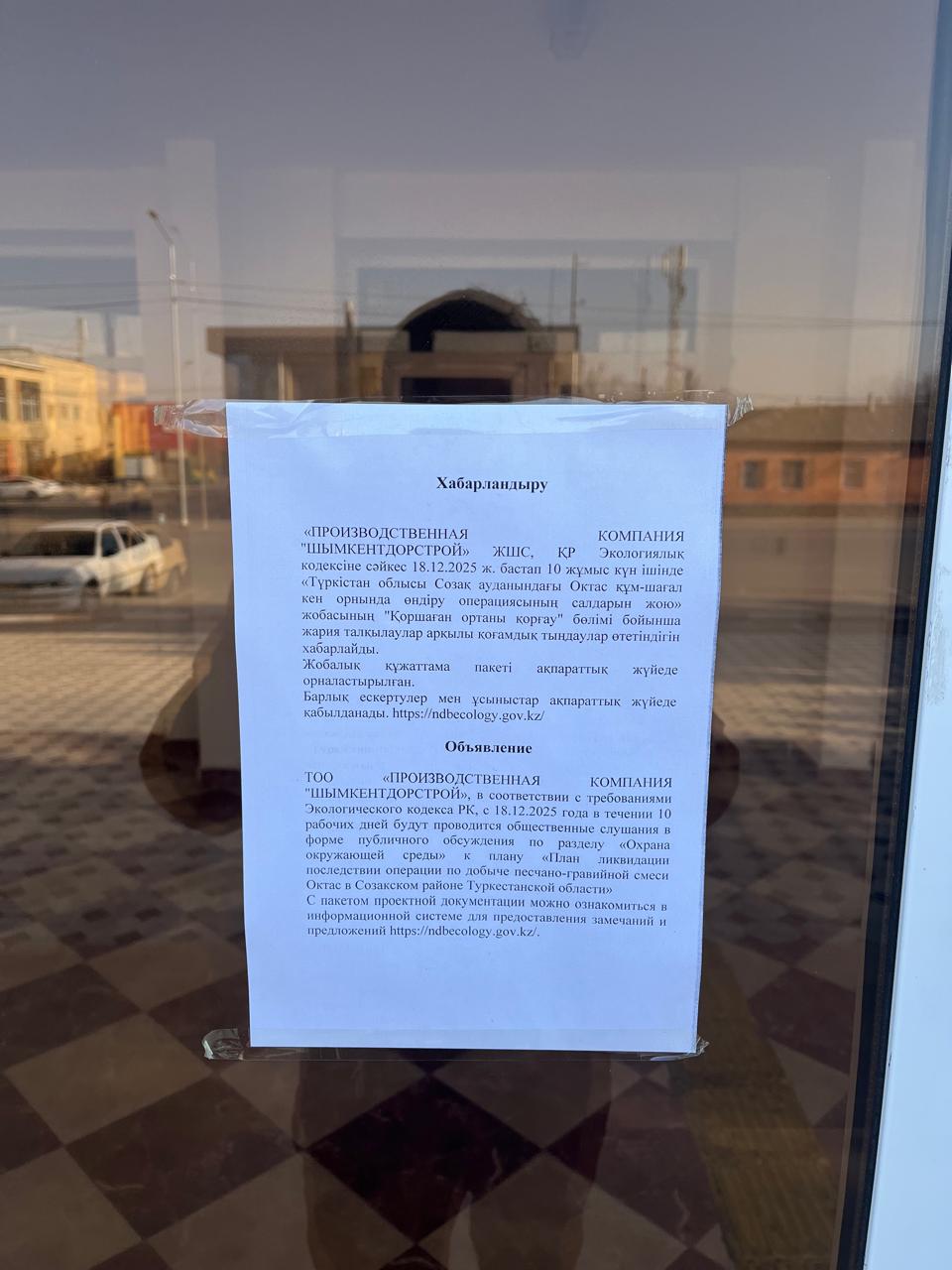 Хабарландыру

«ПРОИЗВОДСТВЕННАЯ КОМПАНИЯ "ШЫМКЕНТДОРСТРОЙ» ЖШС, ҚР Экологиялық кодексіне сәйкес 18.12.2025 ж. бастап 10 жұмыс күн ішінде «Түркістан облысы Созақ ауданындағы Октас құм-шағал кен орнында өндіру операциясының салдарын жою» жобасының "Қоршаған ортаны қорғау" бөлімі бойынша жария талқылаулар арқылы қоғамдық тыңдаулар өтетіндігін хабарлайды.
Жобалық құжаттама пакеті ақпараттық жүйеде орналастырылған.
Барлық ескертулер мен ұсыныстар ақпараттық жүйеде қабылданады. https://ndbecology.gov.kz/

Объявление

ТОО «ПРОИЗВОДСТВЕННАЯ КОМПАНИЯ "ШЫМКЕНТДОРСТРОЙ», в соответствии с требованиями Экологического кодекса РК, с 18.12.2025 года в течении 10 рабочих дней будут проводится общественные слушания в форме публичного обсуждения по разделу «Охрана окружающей среды» к плану «План ликвидации последствии операции по добыче песчано-гравийной смеси Октас в Созакском районе Туркестанской области»
С пакетом проектной документации можно ознакомиться в информационной системе для предоставления замечаний и предложений https://ndbecology.gov.kz/.